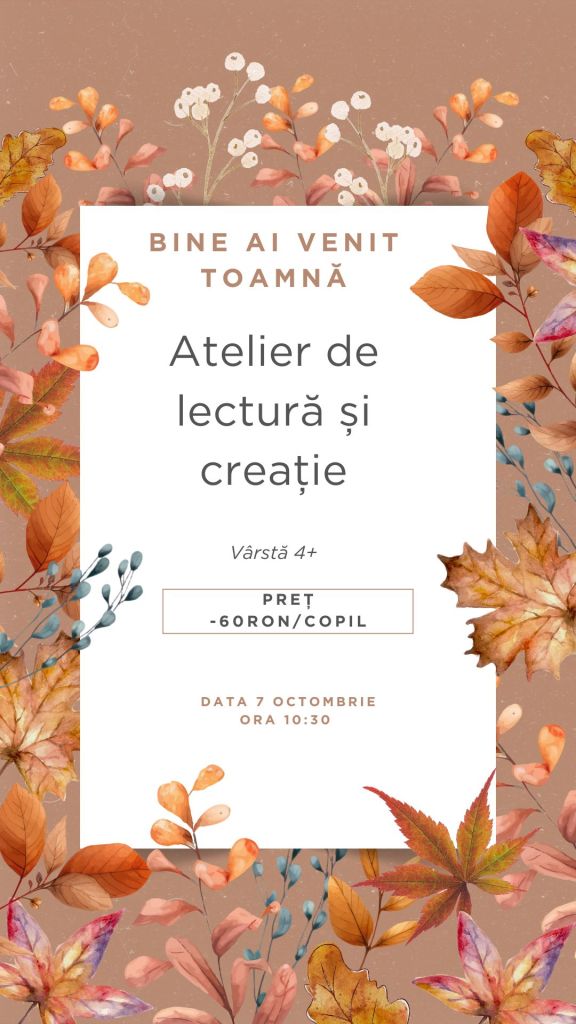 BINE AI VENIT
TOAMNĂ

Atelier de lectură și creație

Vârstă 4+

PREȚ
-60RON/COPIL

DATA 7 OCTOMBRIE
ORA 10:30